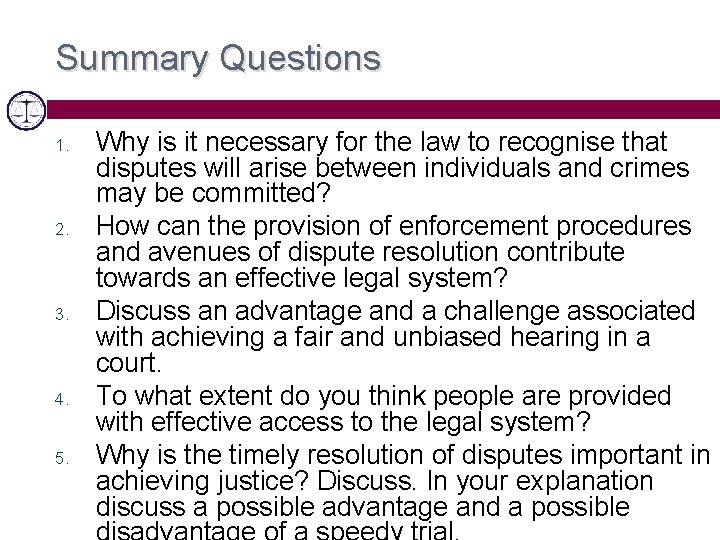 Summary Questions

1. Why is it necessary for the law to recognise that disputes will arise between individuals and crimes may be committed?
2. How can the provision of enforcement procedures and avenues of dispute resolution contribute towards an effective legal system?
3. Discuss an advantage and a challenge associated with achieving a fair and unbiased hearing in a court.
4. To what extent do you think people are provided with effective access to the legal system?
5. Why is the timely resolution of disputes important in achieving justice? Discuss. In your explanation discuss a possible advantage and a possible disadvantage of a speedy trial.